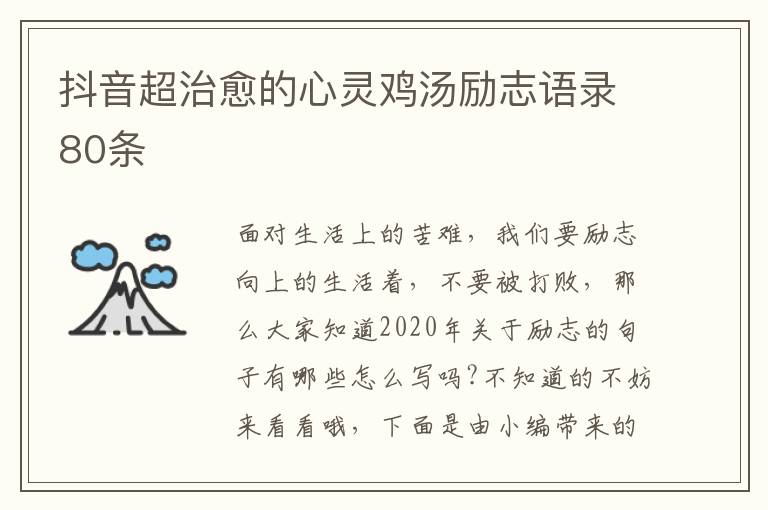 抖音超治愈的心灵鸡汤励志语录80条

面对生活上的苦难，我们要励志向上的生活着，不要被打败，那么大家知道2020年关于励志的句子有哪些怎么写吗?不知道的不妨来看看哦，下面是由小编带来的